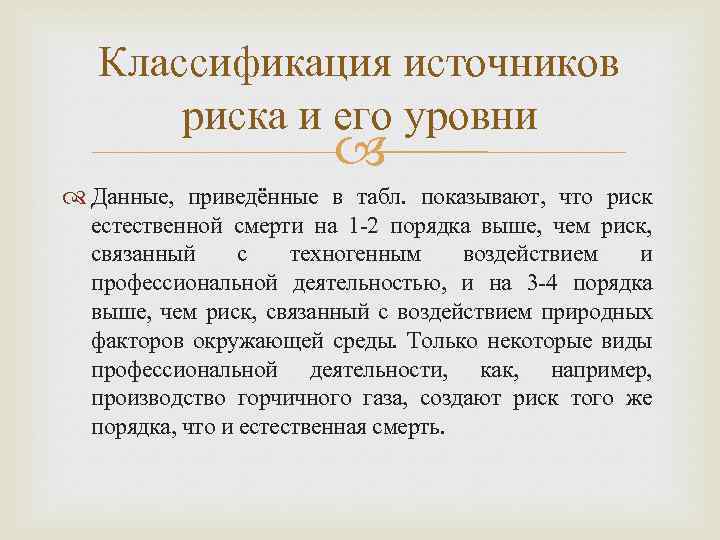 Классификация источников риска и его уровни

Данные, приведённые в табл. показывают, что риск естественной смерти на 1-2 порядка выше, чем риск, связанный с техногенным воздействием и профессиональной деятельностью, и на 3-4 порядка выше, чем риск, связанный с воздействием природных факторов окружающей среды. Только некоторые виды профессиональной деятельности, как, например, производство горчичного газа, создают риск того же порядка, что и естественная смерть.